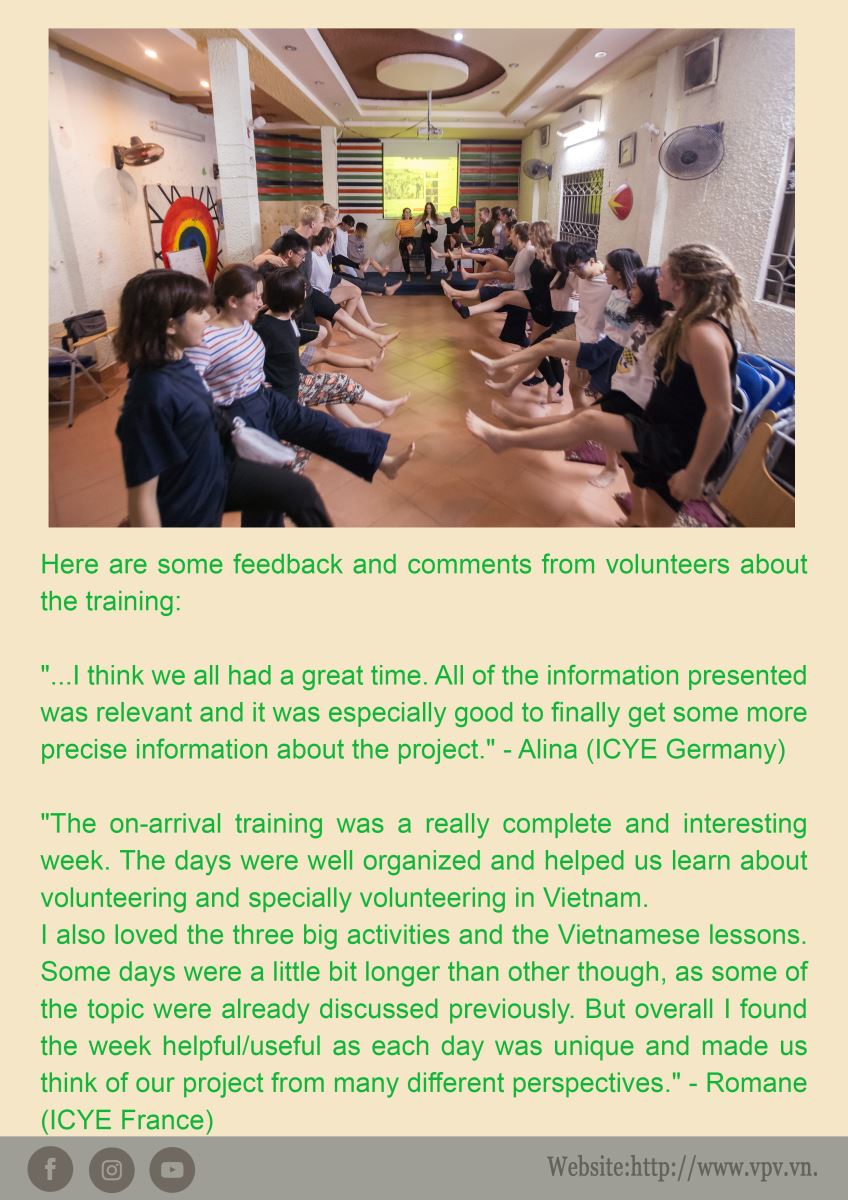 Here are some feedback and comments from volunteers about the training:

"...I think we all had a great time. All of the information presented was relevant and it was especially good to finally get some more precise information about the project." - Alina (ICYE Germany)

"The on-arrival training was a really complete and interesting week. The days were well organized and helped us learn about volunteering and specially volunteering in Vietnam.
I also loved the three big activities and the Vietnamese lessons. Some days were a little bit longer than other though, as some of the topic were already discussed previously. But overall I found the week helpful/useful as each day was unique and made us think of our project from many different perspectives." - Romane (ICYE France)

Website:http://www.vpv.vn.